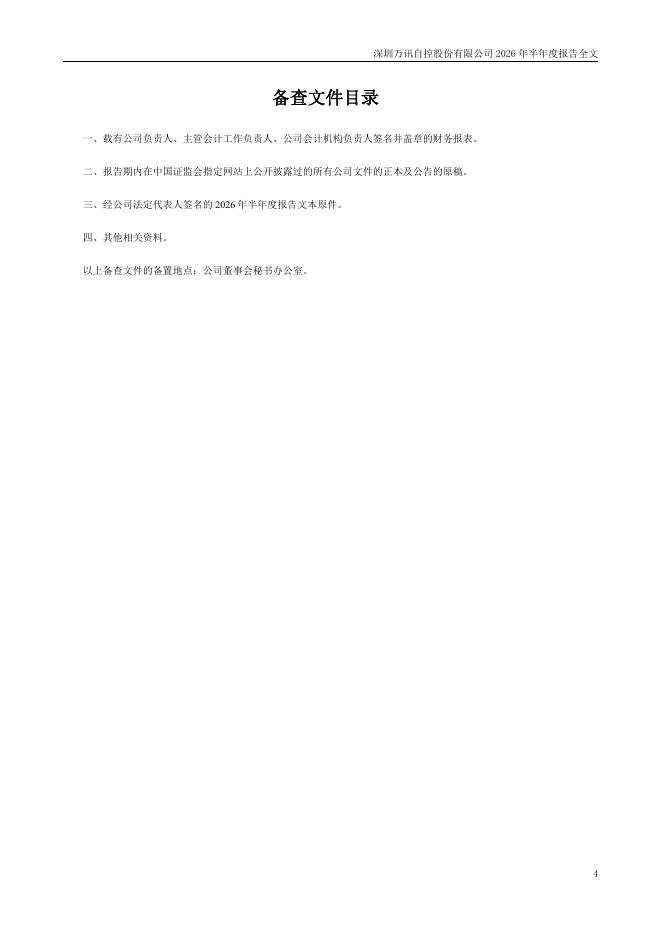 深圳万讯自控股份有限公司2026年半年度报告全文

备查文件目录

一、载有公司负责人、主管会计工作负责人、公司会计机构负责人签名并盖章的财务报表。

二、报告期内在中国证监会指定网站上公开披露过的所有公司文件的正本及公告的原稿。

三、经公司法定代表人签名的2026年半年度报告文本原件。

四、其他相关资料。

以上备查文件的备置地点：公司董事会秘书办公室。

4